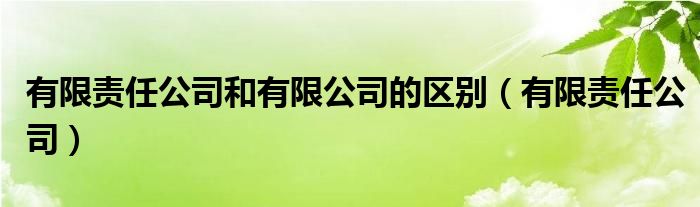 有限责任公司和有限公司的区别（有限责任公司）